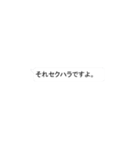 それセクハラですよ。